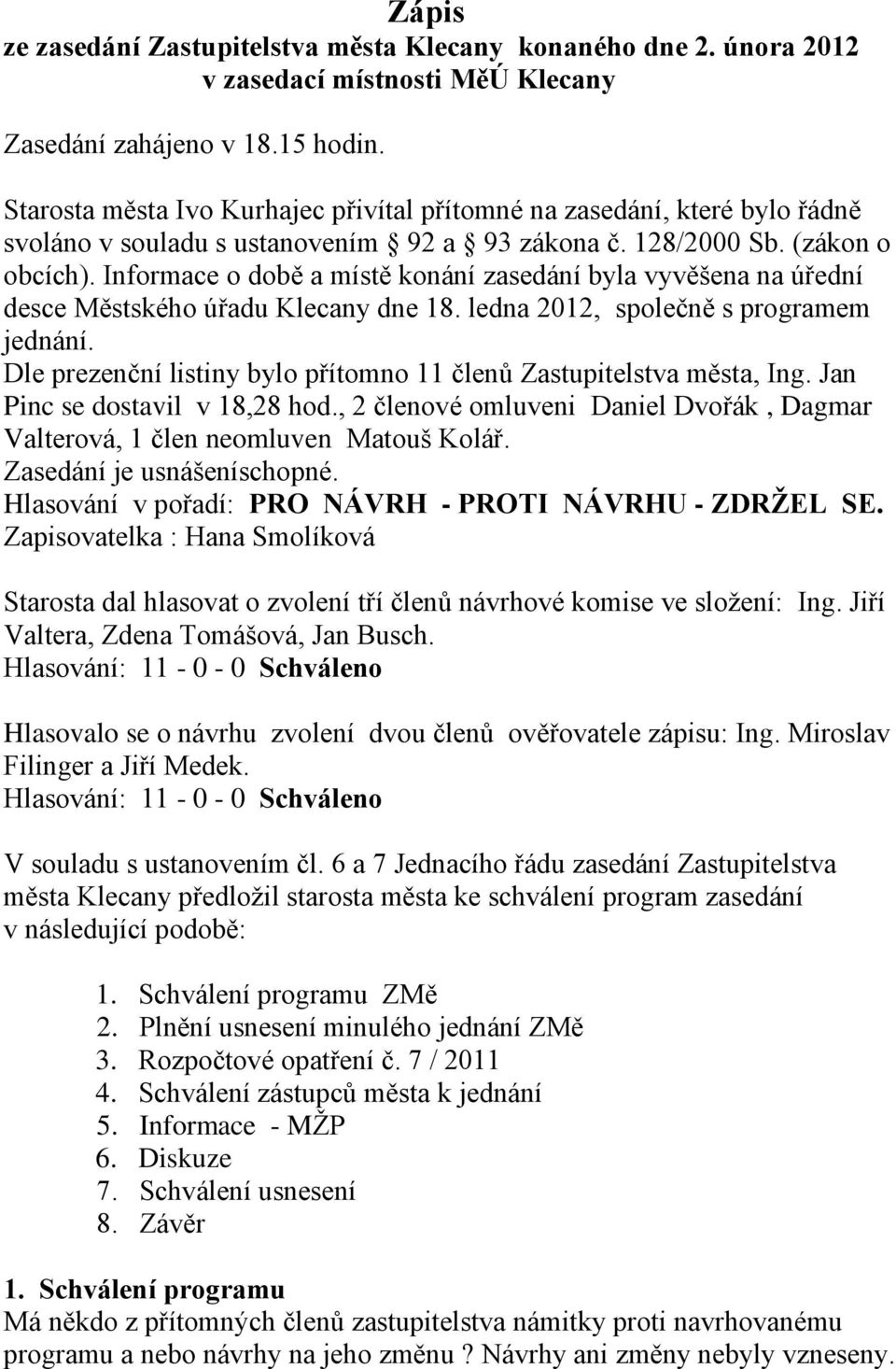 Zápis
ze zasedání Zastupitelstva města Klecany konaného dne 2. února 2012 v zasedací místnosti MěÚ Klecany

Zasedání zahájeno v 18.15 hodin.

Starosta města Ivo Kurhajec přivítal přítomné na zasedání, které bylo řádně svoláno v souladu s ustanovením 92 a 93 zákona č. 128/2000 Sb. (zákon o obcích). Informace o době a místě konání zasedání byla vyvěšena na úřední desce Městského úřadu Klecany dne 18. ledna 2012, společně s programem jednání.
Dle prezenční listiny bylo přítomno 11 členů Zastupitelstva města, Ing. Jan Pinc se dostavil v 18,28 hod., 2 členové omluveni Daniel Dvořák , Dagmar Valterová, 1 člen neomluven Matouš Kolář.
Zasedání je usnášeníschopné.
Hlasování v pořadí: PRO NÁVRH - PROTI NÁVRHU - ZDRŽEL SE.
Zapisovatelka : Hana Smolíková

Starosta dal hlasovat o zvolení tří členů návrhové komise ve složení: Ing. Jiří Valtera, Zdena Tomášová, Jan Busch.
Hlasování: 11 - 0 - 0 Schváleno

Hlasovalo se o návrhu zvolení dvou členů ověřovatele zápisu: Ing. Miroslav Filinger a Jiří Medek.
Hlasování: 11 - 0 - 0 Schváleno

V souladu s ustanovením čl. 6 a 7 Jednacího řádu zasedání Zastupitelstva města Klecany předložil starosta města ke schválení program zasedání v následující podobě:

1. Schválení programu ZMě
2. Plnění usnesení minulého jednání ZMě
3. Rozpočtové opatření č. 7 / 2011
4. Schválení zástupců města k jednání
5. Informace - MŽP
6. Diskuze
7. Schválení usnesení
8. Závěr

1. Schválení programu
Má někdo z přítomných členů zastupitelstva námitky proti navrhovanému programu a nebo návrhy na jeho změnu ? Návrhy ani změny nebyly vzneseny.